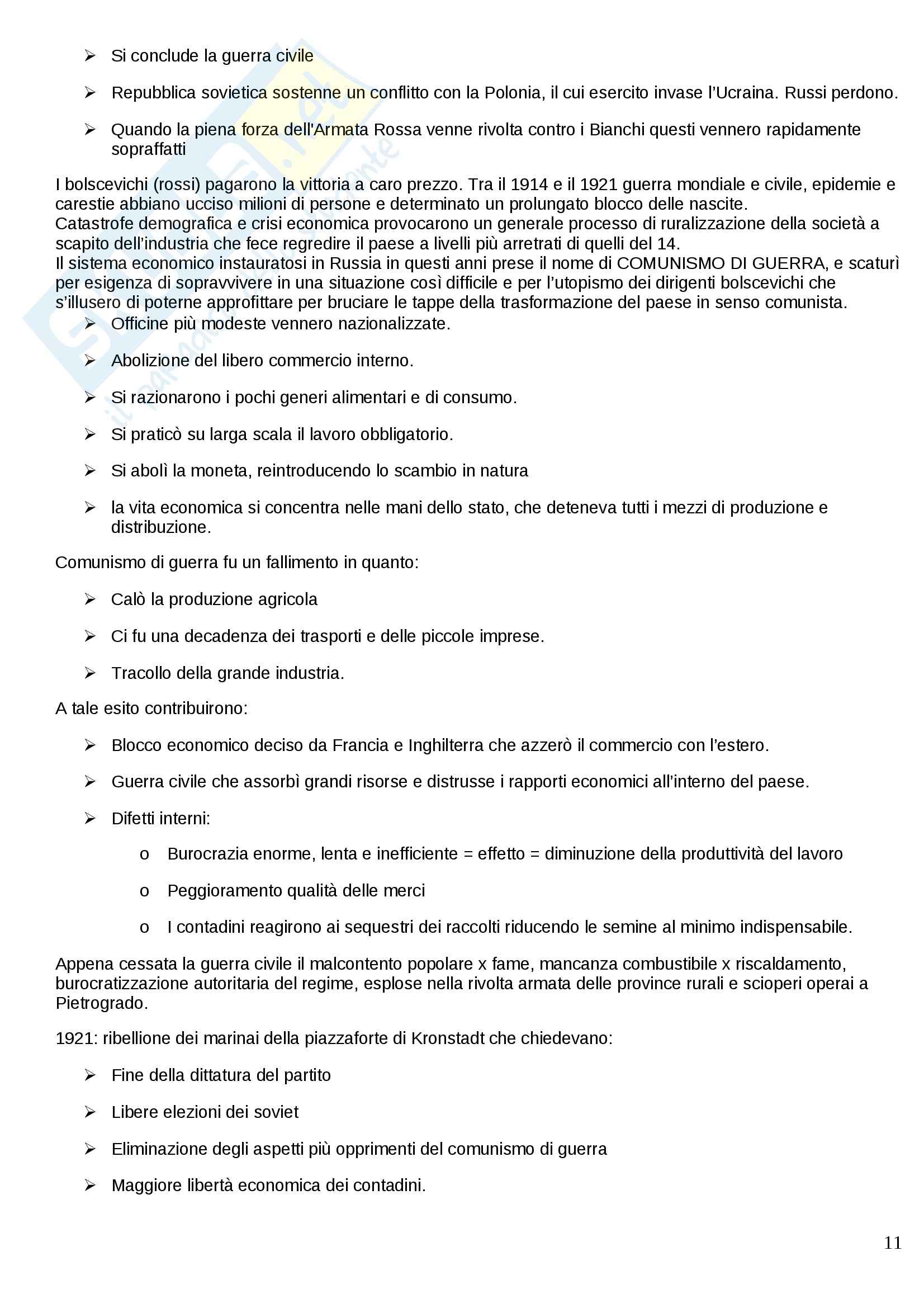 ➢ Si conclude la guerra civile

➢ Repubblica sovietica sostenne un conflitto con la Polonia, il cui esercito invase l'Ucraina. Russi perdono.

➢ Quando la piena forza dell'Armata Rossa venne rivolta contro i Bianchi questi vennero rapidamente sopraffatti

I bolscevichi (rossi) pagarono la vittoria a caro prezzo. Tra il 1914 e il 1921 guerra mondiale e civile, epidemie e carestie abbiano ucciso milioni di persone e determinato un prolungato blocco delle nascite.
Catastrofe demografica e crisi economica provocarono un generale processo di ruralizzazione della società a scapito dell'industria che fece regredire il paese a livelli più arretrati di quelli del 14.
Il sistema economico instauratosi in Russia in questi anni prese il nome di COMUNISMO DI GUERRA, e scaturì per esigenza di sopravvivere in una situazione così difficile e per l'utopismo dei dirigenti bolscevichi che s'illusero di poterne approfittare per bruciare le tappe della trasformazione del paese in senso comunista.

➢ Officine più modeste vennero nazionalizzate.

➢ Abolizione del libero commercio interno.

➢ Si razionarono i pochi generi alimentari e di consumo.

➢ Si praticò su larga scala il lavoro obbligatorio.

➢ Si abolì la moneta, reintroducendo lo scambio in natura

➢ la vita economica si concentra nelle mani dello stato, che deteneva tutti i mezzi di produzione e distribuzione.

Comunismo di guerra fu un fallimento in quanto:

➢ Calò la produzione agricola

➢ Ci fu una decadenza dei trasporti e delle piccole imprese.

➢ Tracollo della grande industria.

A tale esito contribuirono:

➢ Blocco economico deciso da Francia e Inghilterra che azzerò il commercio con l'estero.

➢ Guerra civile che assorbì grandi risorse e distrusse i rapporti economici all'interno del paese.

➢ Difetti interni:

o Burocrazia enorme, lenta e inefficiente = effetto = diminuzione della produttività del lavoro

o Peggioramento qualità delle merci

o I contadini reagirono ai sequestri dei raccolti riducendo le semine al minimo indispensabile.

Appena cessata la guerra civile il malcontento popolare x fame, mancanza combustibile x riscaldamento, burocratizzazione autoritaria del regime, esplose nella rivolta armata delle province rurali e scioperi operai a Pietrogrado.

1921: ribellione dei marinai della piazzaforte di Kronstadt che chiedevano:

➢ Fine della dittatura del partito

➢ Libere elezioni dei soviet

➢ Eliminazione degli aspetti più opprimenti del comunismo di guerra

➢ Maggiore libertà economica dei contadini.

11